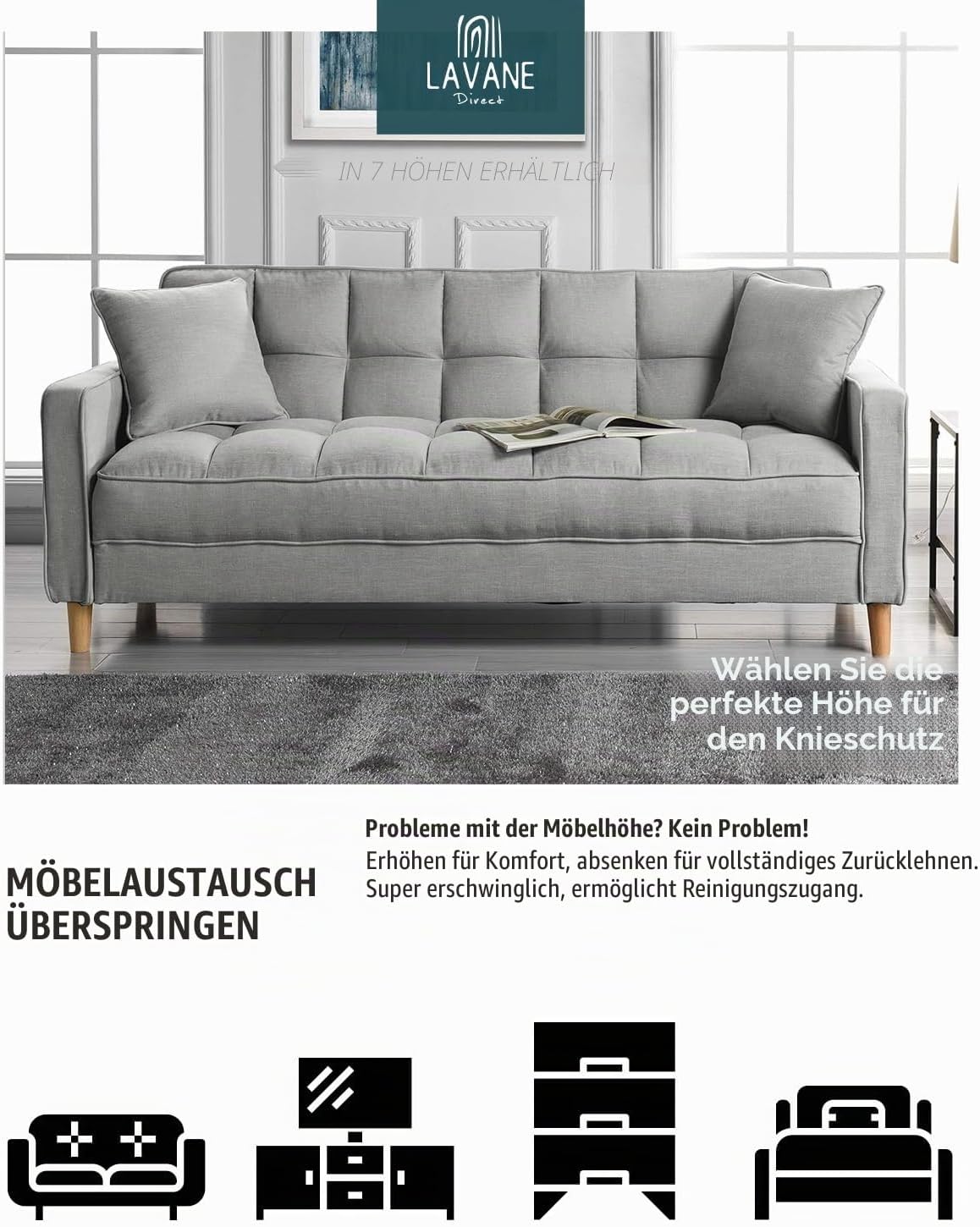 LAVANE
Direct

IN 7 HÖHEN ERHÄLTLICH

Wählen Sie die perfekte Höhe für den Knieschutz

MÖBELAUSTAUSCH
ÜBERSPRINGEN

Probleme mit der Möbelhöhe? Kein Problem!
Erhöhen für Komfort, absenken für vollständiges Zurücklehnen.
Super erschwinglich, ermöglicht Reinigungszugang.